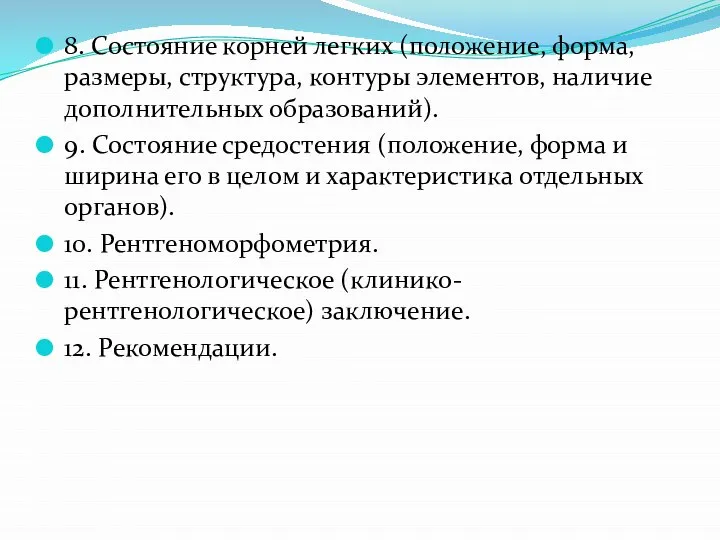 8. Состояние корней легких (положение, форма, размеры, структура, контуры элементов, наличие дополнительных образований).

9. Состояние средостения (положение, форма и ширина его в целом и характеристика отдельных органов).

10. Рентгеноморфометрия.

11. Рентгенологическое (клинико-рентгенологическое) заключение.

12. Рекомендации.